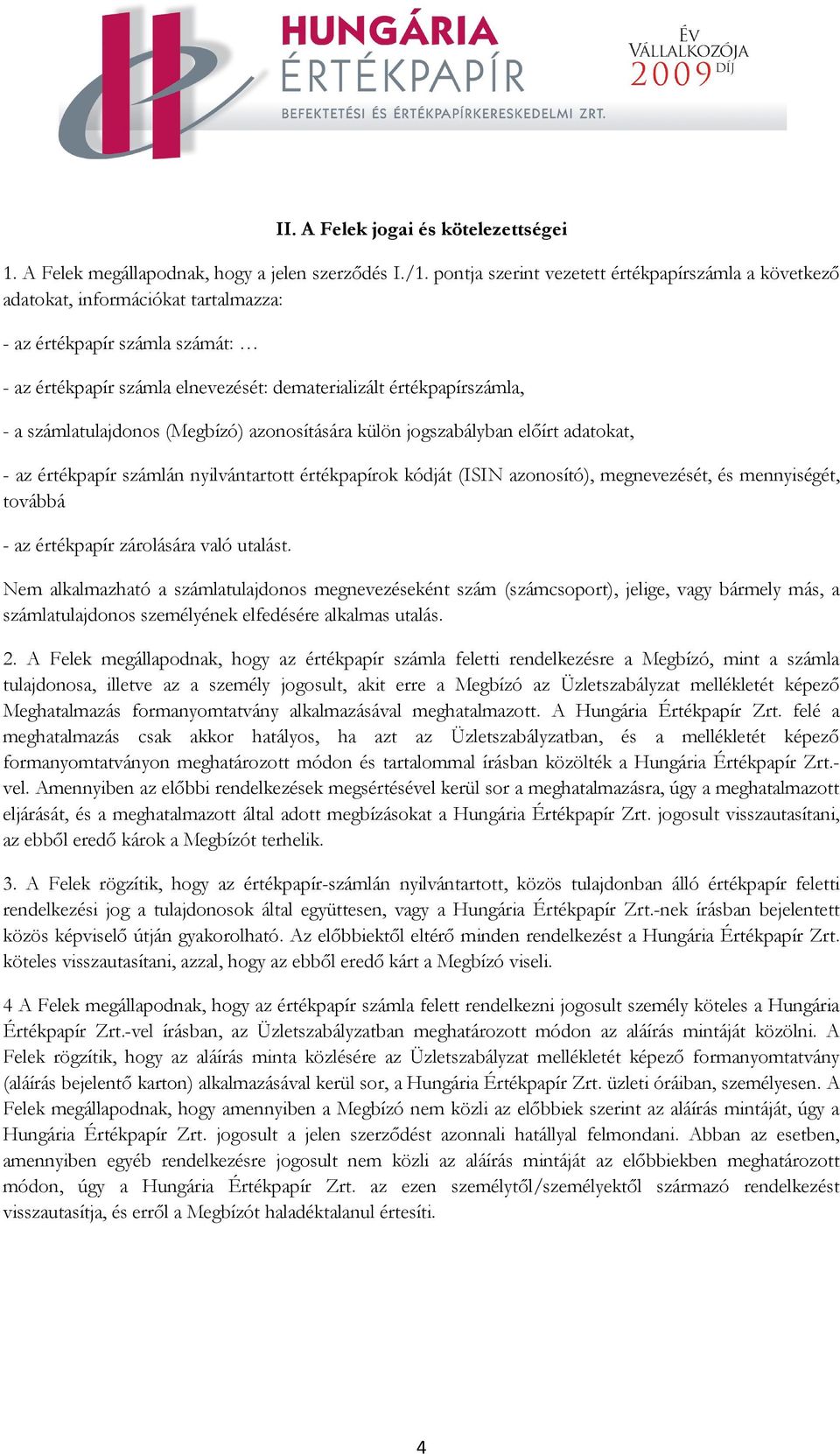 HUNGÁRIA ÉRTÉKPAPÍR
BEFEKTETÉSI ÉS ÉRTÉKPAPÍRKERESKEDELMI ZRT.

ÉV VÁLLALKOZÓJA 2009 DÍJ

II. A Felek jogai és kötelezettségei

1. A Felek megállapodnak, hogy a jelen szerződés I./1. pontja szerint vezetett értékpapírszámla a következő adatokat, információkat tartalmazza:

- az értékpapír számla számát: …

- az értékpapír számla elnevezését: dematerializált értékpapírszámla,

- a számlatulajdonos (Megbízó) azonosítására külön jogszabályban előírt adatokat,

- az értékpapír számlán nyilvántartott értékpapírok kódját (ISIN azonosító), megnevezését, és mennyiségét, továbbá

- az értékpapír zárolására való utalást.

Nem alkalmazható a számlatulajdonos megnevezéseként szám (számcsoport), jelige, vagy bármely más, a számlatulajdonos személyének elfedésére alkalmas utalás.

2. A Felek megállapodnak, hogy az értékpapír számla feletti rendelkezésre a Megbízó, mint a számla tulajdonosa, illetve az a személy jogosult, akit erre a Megbízó az Üzletszabályzat mellékletét képező Meghatalmazás formanyomtatvány alkalmazásával meghatalmazott. A Hungária Értékpapír Zrt. felé a meghatalmazás csak akkor hatályos, ha azt az Üzletszabályzatban, és a mellékletét képező formanyomtatványon meghatározott módon és tartalommal írásban közölték a Hungária Értékpapír Zrt.-vel. Amennyiben az előbbi rendelkezések megsértésével kerül sor a meghatalmazásra, úgy a meghatalmazott eljárását, és a meghatalmazott által adott megbízásokat a Hungária Értékpapír Zrt. jogosult visszautasítani, az ebből eredő károk a Megbízót terhelik.

3. A Felek rögzítik, hogy az értékpapír-számlán nyilvántartott, közös tulajdonban álló értékpapír feletti rendelkezési jog a tulajdonosok által együttesen, vagy a Hungária Értékpapír Zrt.-nek írásban bejelentett közös képviselő útján gyakorolható. Az előbbiektől eltérő minden rendelkezést a Hungária Értékpapír Zrt. köteles visszautasítani, azzal, hogy az ebből eredő kárt a Megbízó viseli.

4 A Felek megállapodnak, hogy az értékpapír számla felett rendelkezni jogosult személy köteles a Hungária Értékpapír Zrt.-vel írásban, az Üzletszabályzatban meghatározott módon az aláírás mintáját közölni. A Felek rögzítik, hogy az aláírás minta közlésére az Üzletszabályzat mellékletét képező formanyomtatvány (aláírás bejelentő karton) alkalmazásával kerül sor, a Hungária Értékpapír Zrt. üzleti óráiban, személyesen. A Felek megállapodnak, hogy amennyiben a Megbízó nem közli az előbbiek szerint az aláírás mintáját, úgy a Hungária Értékpapír Zrt. jogosult a jelen szerződést azonnali hatállyal felmondani. Abban az esetben, amennyiben egyéb rendelkezésre jogosult nem közli az aláírás mintáját az előbbiekben meghatározott módon, úgy a Hungária Értékpapír Zrt. az ezen személytől/személyektől származó rendelkezést visszautasítja, és erről a Megbízót haladéktalanul értesíti.

4